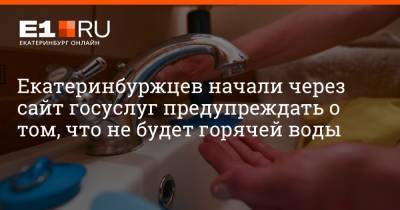 E1 RU
ЕКАТЕРИНБУРГ ОНЛАЙН

Екатеринбуржцев начали через сайт госуслуг предупреждать о том, что не будет горячей воды